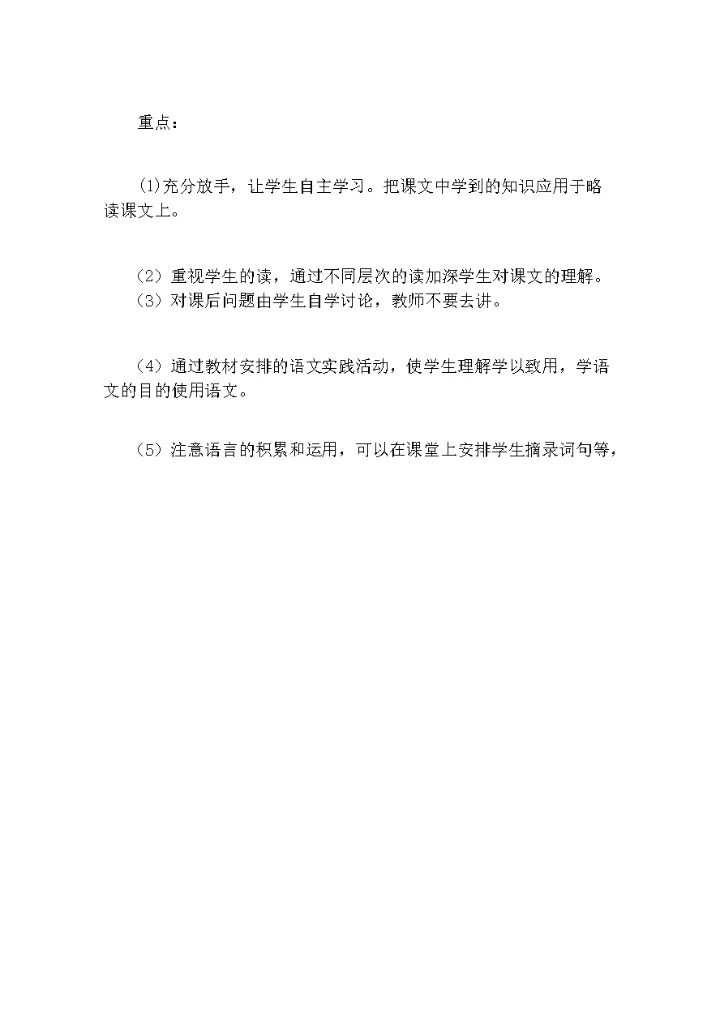 重点：

(1)充分放手，让学生自主学习。把课文中学到的知识应用于略读课文上。

（2）重视学生的读，通过不同层次的读加深学生对课文的理解。
（3）对课后问题由学生自学讨论，教师不要去讲。

（4）通过教材安排的语文实践活动，使学生理解学以致用，学语文的目的使用语文。

（5）注意语言的积累和运用，可以在课堂上安排学生摘录词句等，